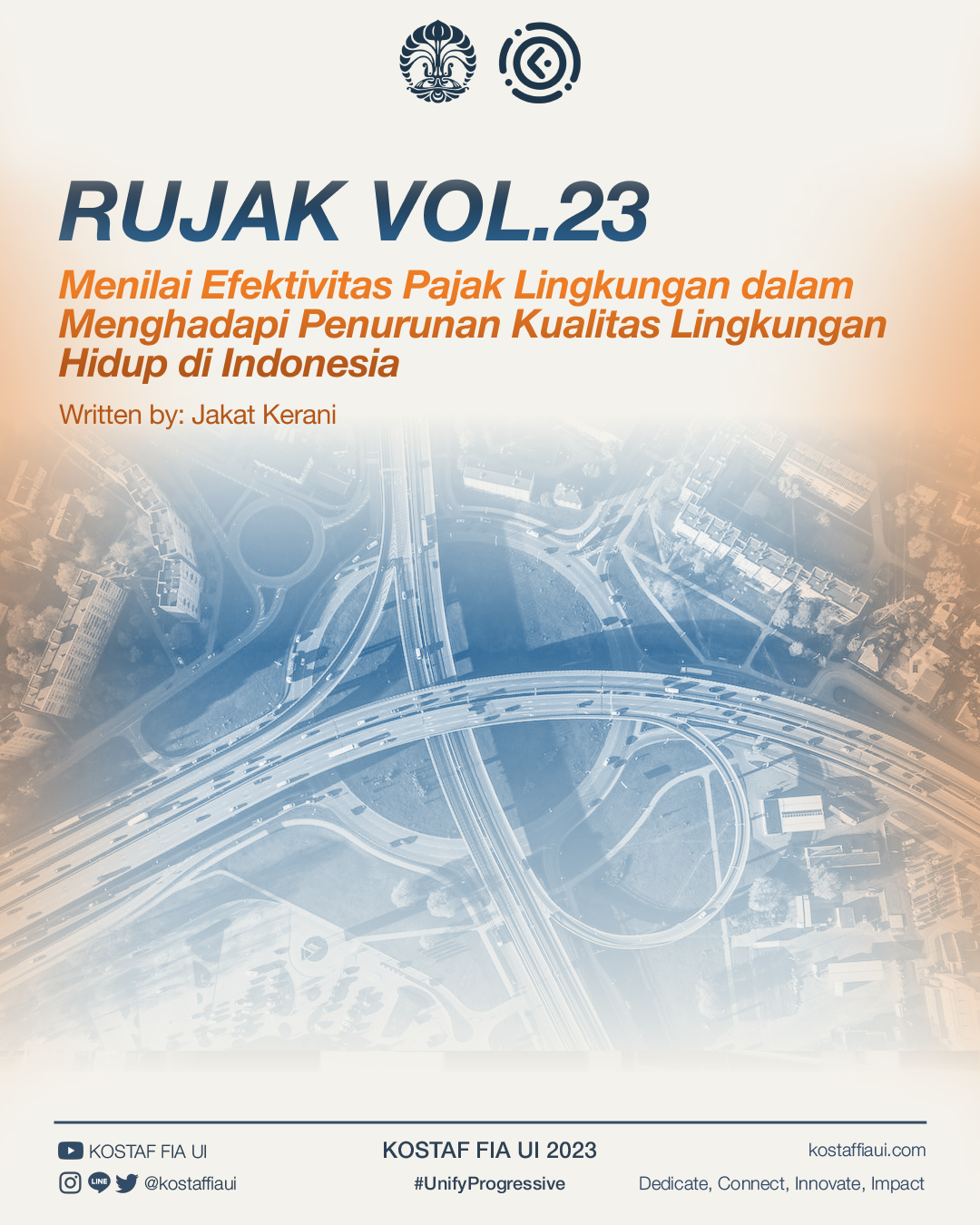 RUJAK VOL.23

Menilai Efektivitas Pajak Lingkungan dalam Menghadapi Penurunan Kualitas Lingkungan Hidup di Indonesia

Written by: Jakat Kerani

KOSTAF FIA UI

@kostaffiaui

KOSTAF FIA UI 2023

#UnifyProgressive

kostaffiaui.com

Dedicate, Connect, Innovate, Impact